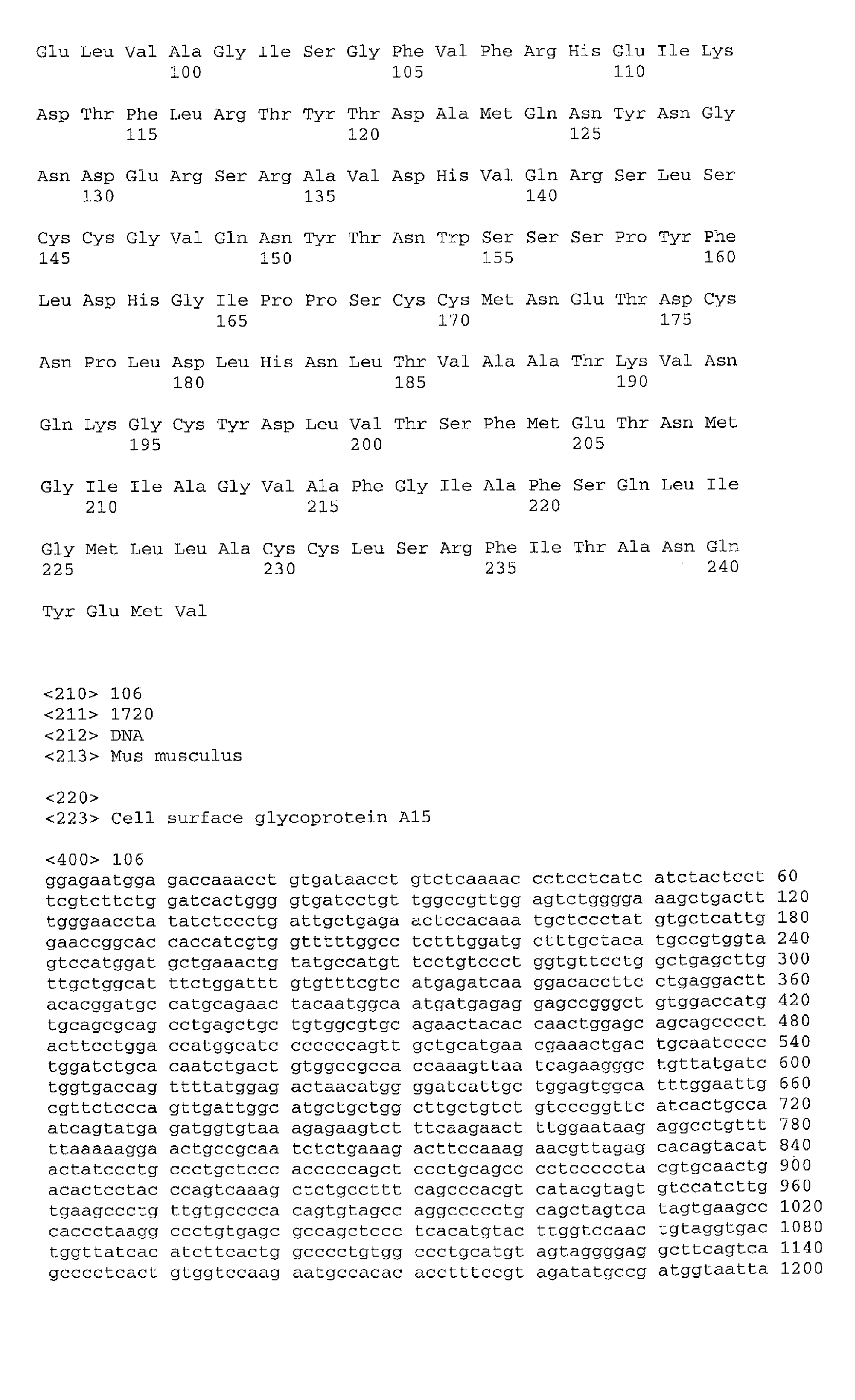 Glu Leu Val Ala Gly Ile Ser Gly Phe Val Phe Arg His Glu Ile Lys
100 105 110

Asp Thr Phe Leu Arg Thr Tyr Thr Asp Ala Met Gln Asn Tyr Asn Gly
115 120 125

Asn Asp Glu Arg Ser Arg Ala Val Asp His Val Gln Arg Ser Leu Ser
130 135 140

Cys Cys Gly Val Gln Asn Tyr Thr Asn Trp Ser Ser Ser Pro Tyr Phe
145 150 155 160

Leu Asp His Gly Ile Pro Pro Ser Cys Cys Met Asn Glu Thr Asp Cys
165 170 175

Asn Pro Leu Asp Leu His Asn Leu Thr Val Ala Ala Thr Lys Val Asn
180 185 190

Gln Lys Gly Cys Tyr Asp Leu Val Thr Ser Phe Met Glu Thr Asn Met
195 200 205

Gly Ile Ile Ala Gly Val Ala Phe Gly Ile Ala Phe Ser Gln Leu Ile
210 215 220

Gly Met Leu Leu Ala Cys Cys Leu Ser Arg Phe Ile Thr Ala Asn Gln
225 230 235 240

Tyr Glu Met Val

<210> 106
<211> 1720
<212> DNA
<213> Mus musculus

<220>
<223> Cell surface glycoprotein A15

<400> 106
ggagaatgga gaccaaacct gtgataacct gtctcaaaac cctcctcatc atctactcct 60
tcgtcttctg gatcactggg gtgatcctgt tggccgttgg agtctgggga aagctgactt 120
tgggaaccta tatctccctg attgctgaga actccacaaa tgctccctat gtgctcattg 180
gaaccggcac caccatcgtg gtttttggcc tctttggatg ctttgctaca tgccgtggta 240
gtccatggat gctgaaactg tatgccatgt tcctgtccct ggtgttcctg gctgagcttg 300
ttgctggcat ttctggattt gtgtttcgtc atgagatcaa ggacaccttc ctgaggactt 360
acacggatgc catgcagaac tacaatggca atgatgagag gagccgggct gtggaccatg 420
tgcagcgcag cctgagctgc tgtggcgtgc agaactacac caactggagc agcagcccct 480
acttcctgga ccatggcatc ccccccagtt gctgcatgaa cgaaactgac tgcaatcccc 540
tggatctgca caatctgact gtggccgcca ccaaagttaa tcagaagggc tgttatgatc 600
tggtgaccag ttttatggag actaacatgg ggatcattgc tggagtggca tttggaattg 660
cgttctccca gttgattggc atgctgctgg cttgctgtct gtcccggttc atcactgcca 720
atcagtatga gatggtgtaa agagaagtct ttcaagaact ttggaataag aggcctgttt 780
ttaaaaagga actgccgcaa tctctgaaag acttccaaag aacgttagag cacagtacat 840
actatccctg ccctgctccc acccccagct ccctgcagcc cctcccccta cgtgcaactg 900
acactcctac ccagtcaaag ctctgccttt cagcccacgt catacgtagt gtccatcttg 960
tgaagccctg ttgtgcccca cagtgtagcc aggccccctg cagctagtca tagtgaagcc 1020
caccctaagg ccctgtgagc gccagctccc tcacatgtac ttggtccaac tgtaggtgac 1080
tggttatcac atcttcactg gcccctgtgg ccctgcatgt agtaggggag gcttcagtca 1140
gcccctcact gtggtccaag aatgccacac acctttccgt agatatgccg atggtaatta 1200